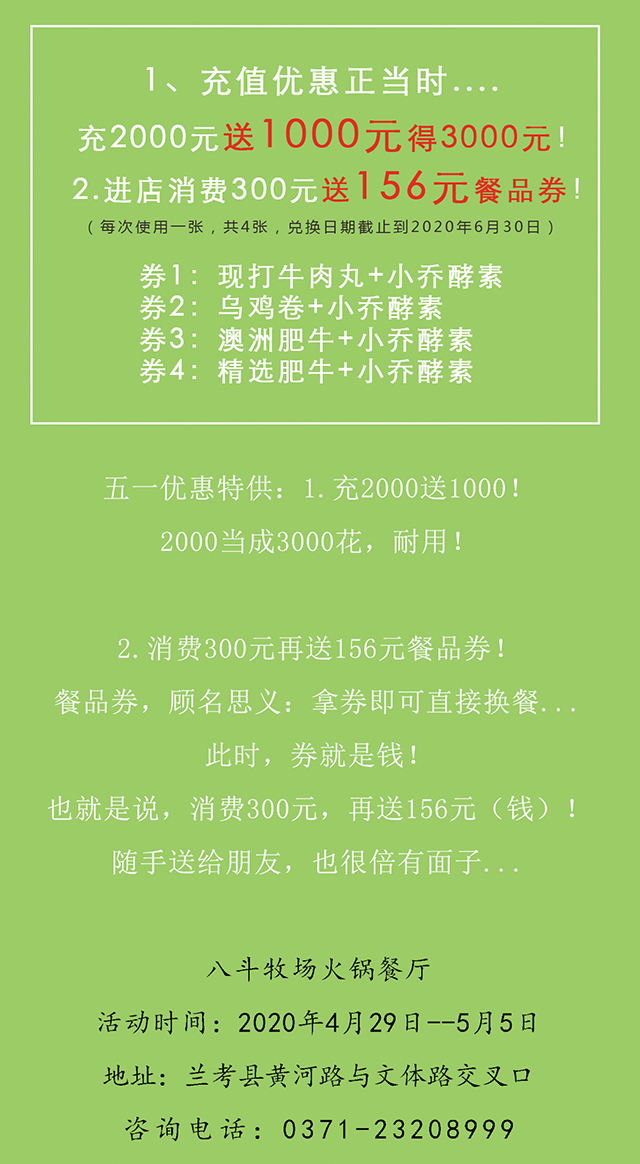 1、充值优惠正当时....

充2000元送1000元得3000元！

2.进店消费300元送156元餐品券！

（每次使用一张，共4张，兑换日期截止到2020年6月30日）

券1：现打牛肉丸+小乔酵素
券2：乌鸡卷+小乔酵素
券3：澳洲肥牛+小乔酵素
券4：精选肥牛+小乔酵素

五一优惠特供：1.充2000送1000！
2000当成3000花，耐用！

2.消费300元再送156元餐品券！
餐品券，顾名思义：拿券即可直接换餐...
此时，券就是钱！
也就是说，消费300元，再送156元（钱）！
随手送给朋友，也很倍有面子...

八斗牧场火锅餐厅
活动时间：2020年4月29日--5月5日
地址：兰考县黄河路与文体路交叉口
咨询电话：0371-23208999